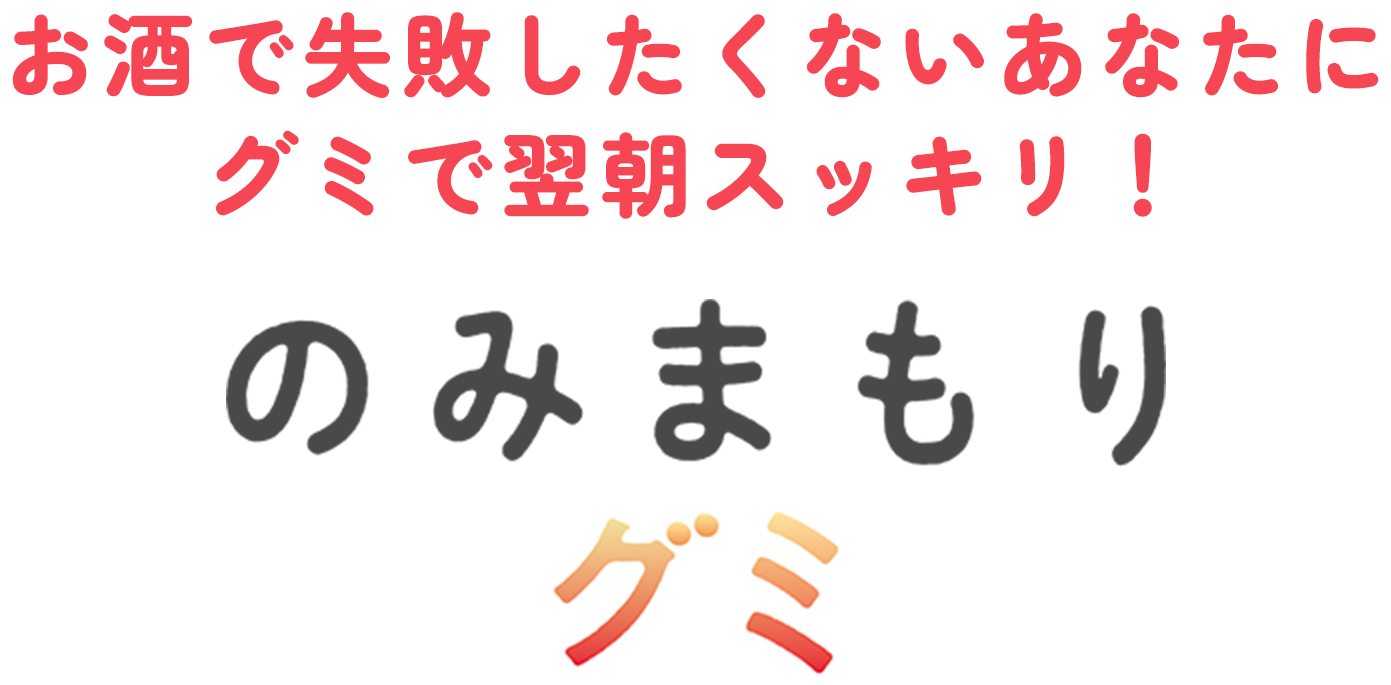 お酒で失敗したくないあなたに
グミで翌朝スッキリ！

のみまもり
グミ